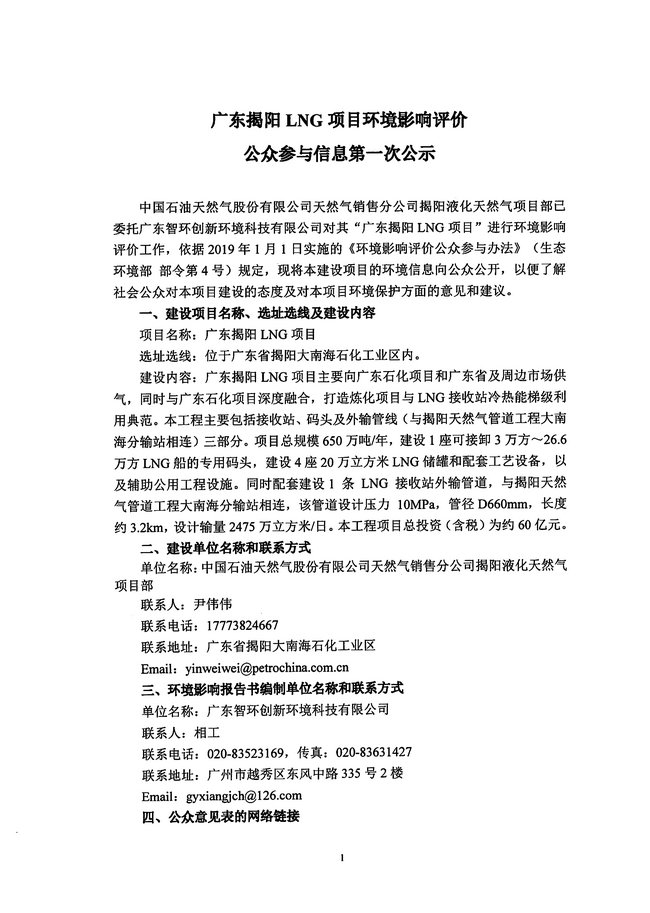 广东揭阳 LNG 项目环境影响评价
公众参与信息第一次公示

中国石油天然气股份有限公司天然气销售分公司揭阳液化天然气项目部已委托广东智环创新环境科技有限公司对其“广东揭阳 LNG 项目”进行环境影响评价工作，依据 2019 年 1 月 1 日实施的《环境影响评价公众参与办法》（生态环境部 部令第 4 号）规定，现将本建设项目的环境信息向公众公开，以便了解社会公众对本项目建设的态度及对本项目环境保护方面的意见和建议。

一、建设项目名称、选址选线及建设内容

项目名称：广东揭阳 LNG 项目

选址选线：位于广东省揭阳大南海石化工业区内。

建设内容：广东揭阳 LNG 项目主要向广东石化项目和广东省及周边市场供气，同时与广东石化项目深度融合，打造炼化项目与 LNG 接收站冷热能梯级利用典范。本工程主要包括接收站、码头及外输管线（与揭阳天然气管道工程大南海分输站相连）三部分。项目总规模 650 万吨/年，建设 1 座可接卸 3 万方～26.6 万方 LNG 船的专用码头，建设 4 座 20 万立方米 LNG 储罐和配套工艺设备，以及辅助公用工程设施。同时配套建设 1 条 LNG 接收站外输管道，与揭阳天然气管道工程大南海分输站相连，该管道设计压力 10MPa，管径 D660mm，长度约 3.2km，设计输量 2475 万立方米/日。本工程项目总投资（含税）为约 60 亿元。

二、建设单位名称和联系方式

单位名称：中国石油天然气股份有限公司天然气销售分公司揭阳液化天然气项目部

联系人：尹伟伟

联系电话：17773824667

联系地址：广东省揭阳大南海石化工业区

Email：yinweiwei@petrochina.com.cn

三、环境影响报告书编制单位名称和联系方式

单位名称：广东智环创新环境科技有限公司

联系人：相工

联系电话：020-83523169，传真：020-83631427

联系地址：广州市越秀区东风中路 335 号 2 楼

Email：gyxiangjch@126.com

四、公众意见表的网络链接

1